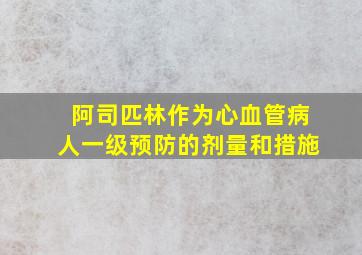 阿司匹林作为心血管病人一级预防的剂量和措施